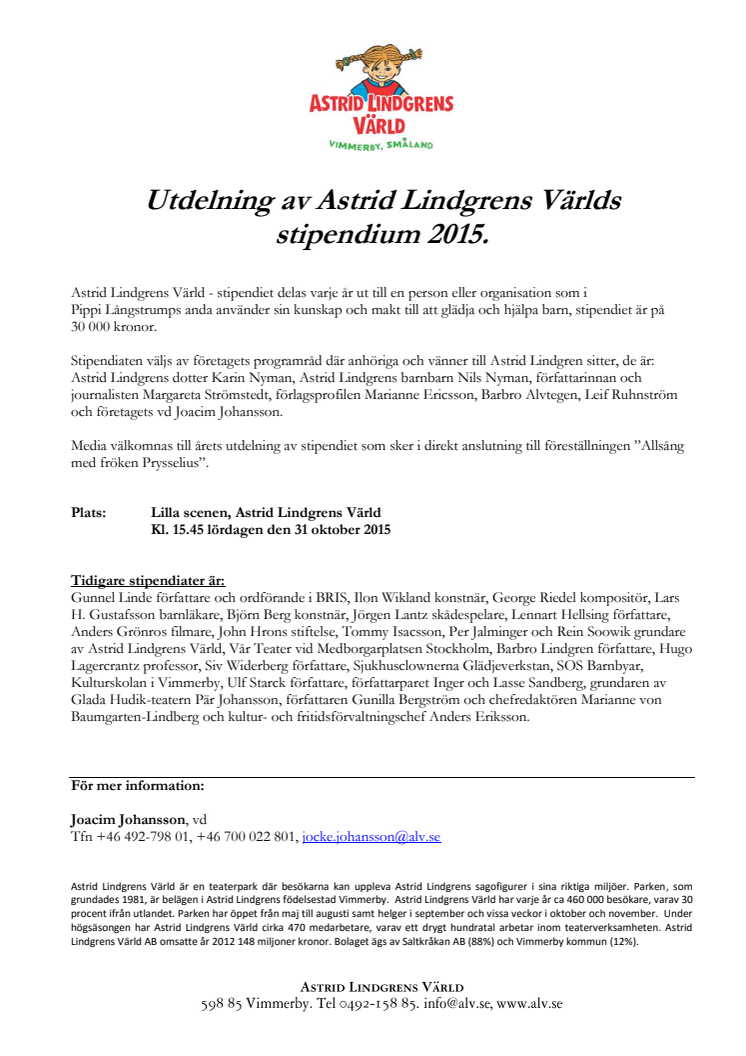 ASTRID LINDGRENS VÄRLD
VIMMERBY, SMÅLAND

Utdelning av Astrid Lindgrens Världs stipendium 2015.

Astrid Lindgrens Värld - stipendiet delas varje år ut till en person eller organisation som i Pippi Långstrumps anda använder sin kunskap och makt till att glädja och hjälpa barn, stipendiet är på 30 000 kronor.

Stipendiaten väljs av företagets programråd där anhöriga och vänner till Astrid Lindgren sitter, de är: Astrid Lindgrens dotter Karin Nyman, Astrid Lindgrens barnbarn Nils Nyman, författarinnan och journalisten Margareta Strömstedt, förlagsprofilen Marianne Ericsson, Barbro Alvtegen, Leif Ruhnström och företagets vd Joacim Johansson.

Media välkomnas till årets utdelning av stipendiet som sker i direkt anslutning till föreställningen ”Allsång med fröken Prysselius”.

Plats: Lilla scenen, Astrid Lindgrens Värld
Kl. 15.45 lördagen den 31 oktober 2015

Tidigare stipendiater är:
Gunnel Linde författare och ordförande i BRIS, Ilon Wikland konstnär, George Riedel kompositör, Lars H. Gustafsson barnläkare, Björn Berg konstnär, Jörgen Lantz skådespelare, Lennart Hellsing författare, Anders Grönros filmare, John Hrons stiftelse, Tommy Isacsson, Per Jalminger och Rein Soowik grundare av Astrid Lindgrens Värld, Vår Teater vid Medborgarplatsen Stockholm, Barbro Lindgren författare, Hugo Lagercrantz professor, Siv Widerberg författare, Sjukhusclownerna Glädjeverkstan, SOS Barnbyar, Kulturskolan i Vimmerby, Ulf Starck författare, författarparet Inger och Lasse Sandberg, grundaren av Glada Hudik-teatern Pär Johansson, författaren Gunilla Bergström och chefredaktören Marianne von Baumgarten-Lindberg och kultur- och fritidsförvaltningschef Anders Eriksson.

För mer information:

Joacim Johansson, vd
Tfn +46 492-798 01, +46 700 022 801, jocke.johansson@alv.se

Astrid Lindgrens Värld är en teaterpark där besökarna kan uppleva Astrid Lindgrens sagofigurer i sina riktiga miljöer. Parken, som grundades 1981, är belägen i Astrid Lindgrens födelsestad Vimmerby. Astrid Lindgrens Värld har varje år ca 460 000 besökare, varav 30 procent ifrån utlandet. Parken har öppet från maj till augusti samt helger i september och vissa veckor i oktober och november. Under högsäsongen har Astrid Lindgrens Värld cirka 470 medarbetare, varav ett drygt hundratal arbetar inom teaterverksamheten. Astrid Lindgrens Värld AB omsatte år 2012 148 miljoner kronor. Bolaget ägs av Saltkråkan AB (88%) och Vimmerby kommun (12%).

ASTRID LINDGRENS VÄRLD
598 85 Vimmerby. Tel 0492-158 85. info@alv.se, www.alv.se